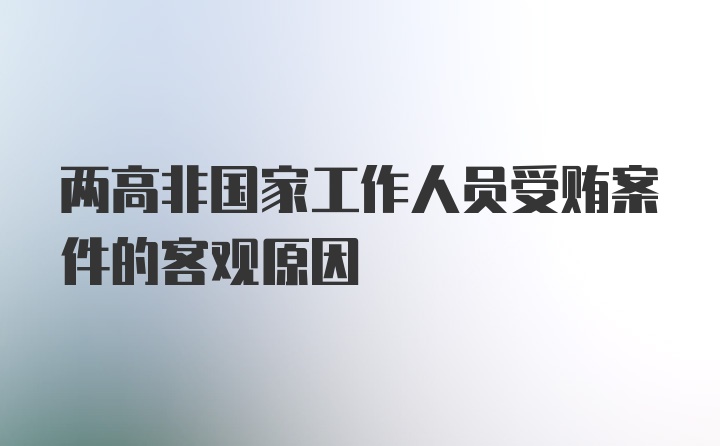 两高非国家工作人员受贿案件的客观原因